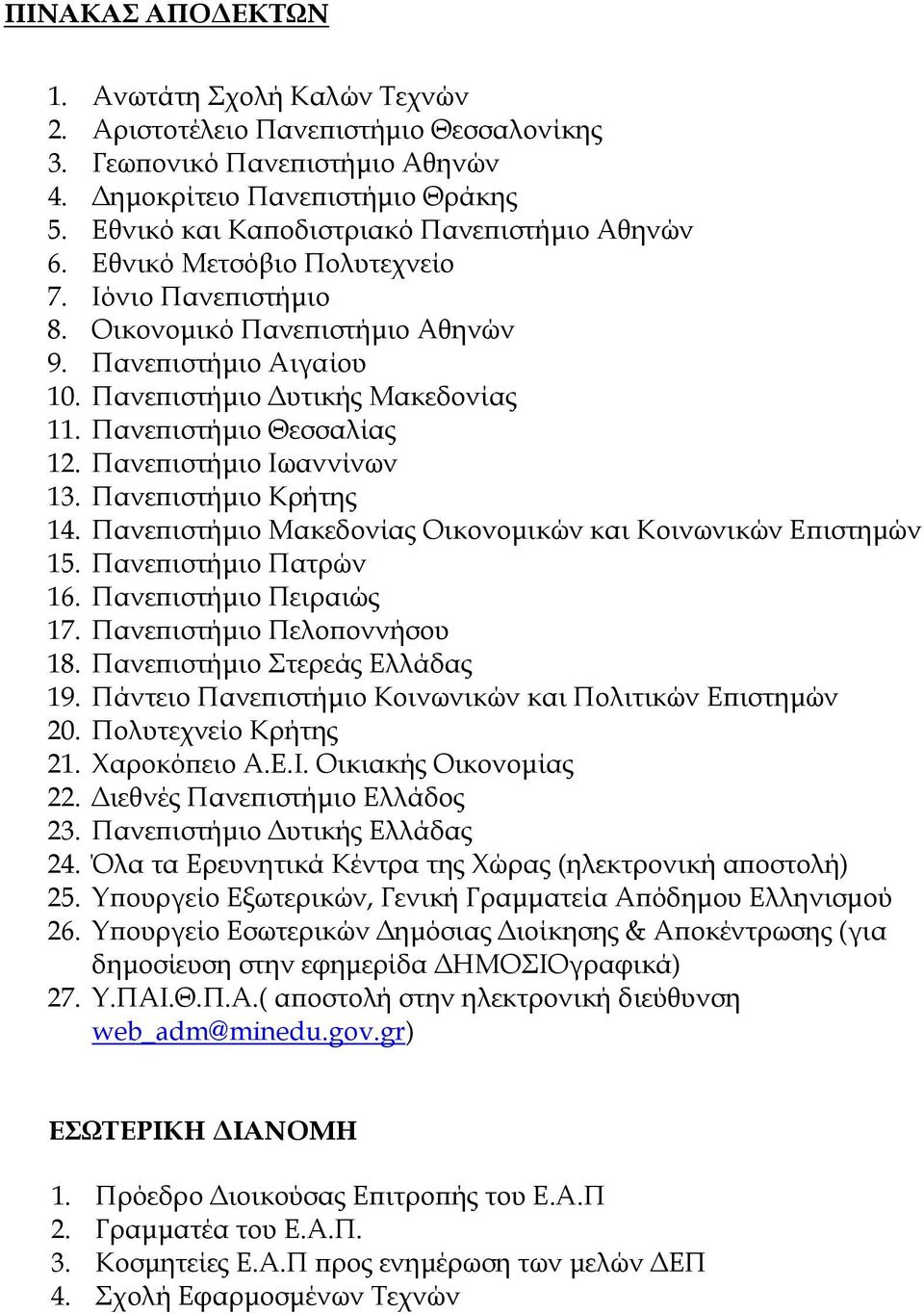 ΠΙΝΑΚΑΣ ΑΠΟΔΕΚΤΩΝ

1. Ανωτάτη Σχολή Καλών Τεχνών
2. Αριστοτέλειο Πανεπιστήμιο Θεσσαλονίκης
3. Γεωπονικό Πανεπιστήμιο Αθηνών
4. Δημοκρίτειο Πανεπιστήμιο Θράκης
5. Εθνικό και Καποδιστριακό Πανεπιστήμιο Αθηνών
6. Εθνικό Μετσόβιο Πολυτεχνείο
7. Ιόνιο Πανεπιστήμιο
8. Οικονομικό Πανεπιστήμιο Αθηνών
9. Πανεπιστήμιο Αιγαίου
10. Πανεπιστήμιο Δυτικής Μακεδονίας
11. Πανεπιστήμιο Θεσσαλίας
12. Πανεπιστήμιο Ιωαννίνων
13. Πανεπιστήμιο Κρήτης
14. Πανεπιστήμιο Μακεδονίας Οικονομικών και Κοινωνικών Επιστημών
15. Πανεπιστήμιο Πατρών
16. Πανεπιστήμιο Πειραιώς
17. Πανεπιστήμιο Πελοποννήσου
18. Πανεπιστήμιο Στερεάς Ελλάδας
19. Πάντειο Πανεπιστήμιο Κοινωνικών και Πολιτικών Επιστημών
20. Πολυτεχνείο Κρήτης
21. Χαροκόπειο Α.Ε.Ι. Οικιακής Οικονομίας
22. Διεθνές Πανεπιστήμιο Ελλάδος
23. Πανεπιστήμιο Δυτικής Ελλάδας
24. Όλα τα Ερευνητικά Κέντρα της Χώρας (ηλεκτρονική αποστολή)
25. Υπουργείο Εξωτερικών, Γενική Γραμματεία Απόδημου Ελληνισμού
26. Υπουργείο Εσωτερικών Δημόσιας Διοίκησης & Αποκέντρωσης (για δημοσίευση στην εφημερίδα ΔΗΜΟΣΙΟγραφικά)
27. Υ.ΠΑΙ.Θ.Π.Α.( αποστολή στην ηλεκτρονική διεύθυνση web_adm@minedu.gov.gr)

ΕΣΩΤΕΡΙΚΗ ΔΙΑΝΟΜΗ

1. Πρόεδρο Διοικούσας Επιτροπής του Ε.Α.Π
2. Γραμματέα του Ε.Α.Π.
3. Κοσμητείες Ε.Α.Π προς ενημέρωση των μελών ΔΕΠ
4. Σχολή Εφαρμοσμένων Τεχνών